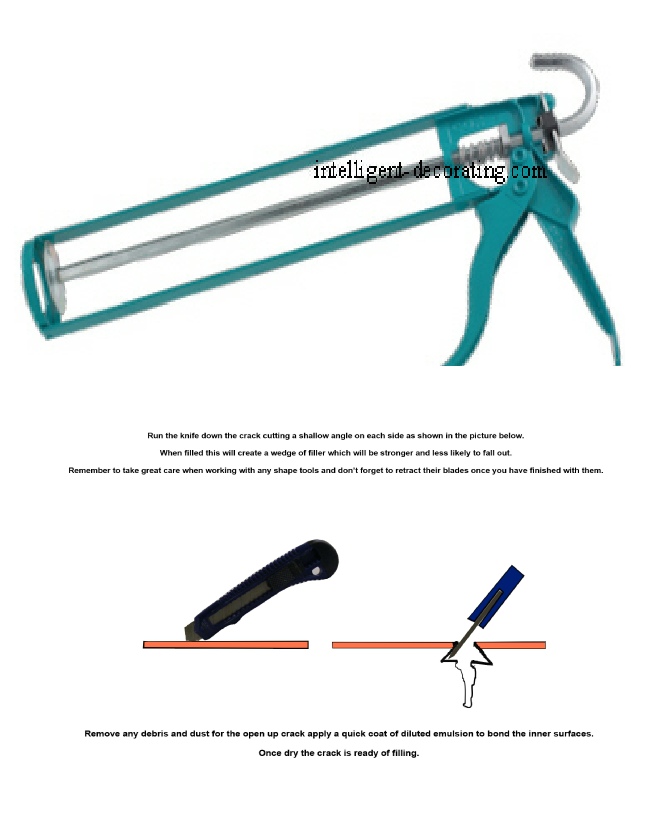 Run the knife down the crack cutting a shallow angle on each side as shown in the picture below.

When filled this will create a wedge of filler which will be stronger and less likely to fall out.

Remember to take great care when working with any shape tools and don't forget to retract their blades once you have finished with them.

Remove any debris and dust for the open up crack apply a quick coat of diluted emulsion to bond the inner surfaces.

Once dry the crack is ready of filling.

intelligent-decorating.com